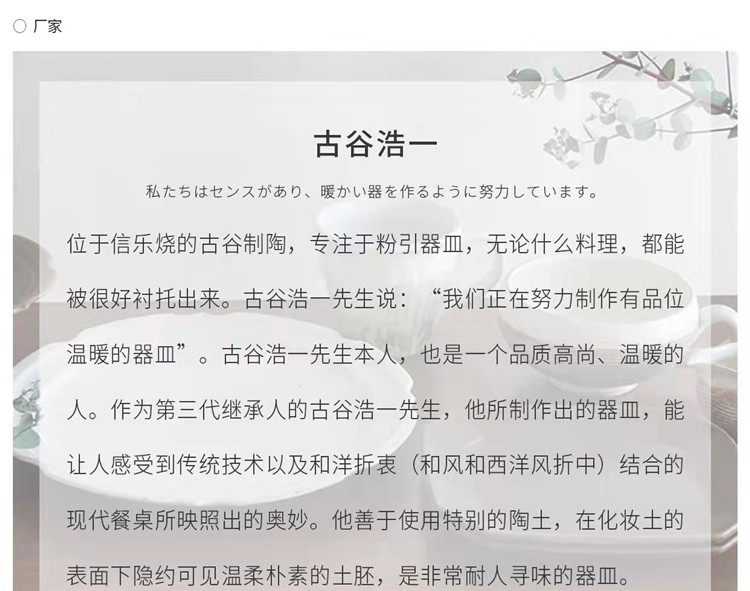 ○ 厂家

古谷浩一

私たちはセンスがあり、暖かい器を作るように努力しています。

位于信乐烧的古谷制陶，专注于粉引器皿，无论什么料理，都能被很好衬托出来。古谷浩一先生说：“我们正在努力制作有品位温暖的器皿”。古谷浩一先生本人，也是一个品质高尚、温暖的人。作为第三代继承人的古谷浩一先生，他所制作出的器皿，能让人感受到传统技术以及和洋折衷（和风和西洋风折中）结合的现代餐桌所映照出的奥妙。他善于使用特别的陶土，在化妆土的表面下隐约可见温柔朴素的土胚，是非常耐人寻味的器皿。